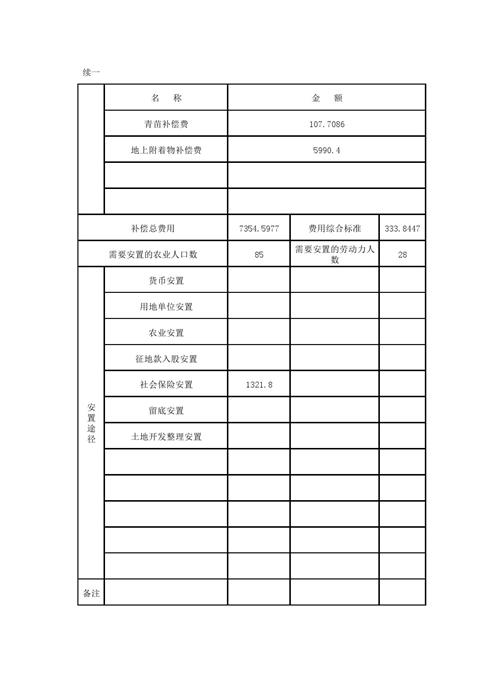 续一

|  | 名　称 | 金　额 | | |
|---|---|---|---|---|
|  | 青苗补偿费 | 107.7086 | | |
|  | 地上附着物补偿费 | 5990.4 | | |
|  |  |  | | |
|  |  |  | | |
| 补偿总费用 | | 7354.5977 | 费用综合标准 | 333.8447 |
| 需要安置的农业人口数 | | 85 | 需要安置的劳动力人数 | 28 |
| 安置途径 | 货币安置 |  |  |  |
|  | 用地单位安置 |  |  |  |
|  | 农业安置 |  |  |  |
|  | 征地款入股安置 |  |  |  |
|  | 社会保险安置 | 1321.8 |  |  |
|  | 留底安置 |  |  |  |
|  | 土地开发整理安置 |  |  |  |
|  |  |  |  |  |
|  |  |  |  |  |
|  |  |  |  |  |
|  |  |  |  |  |
|  |  |  |  |  |
| 备注 |  |  |  |  |